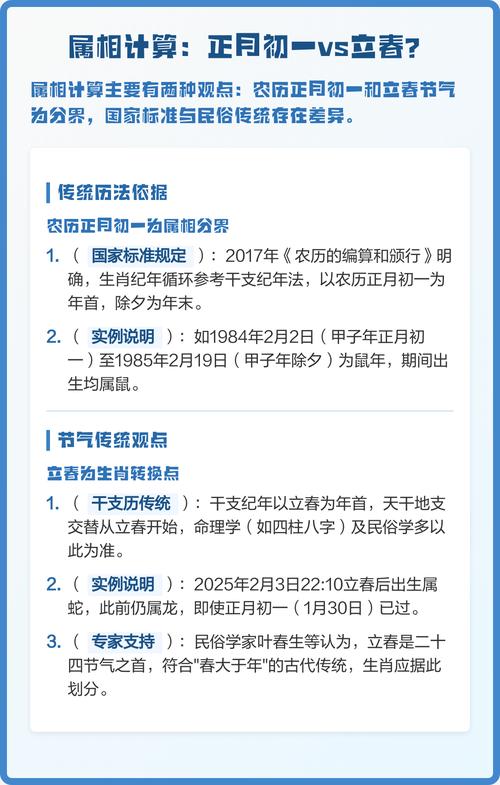 属相计算：正月初一vs立春？

属相计算主要有两种观点：农历正月初一和立春节气为分界，国家标准与民俗传统存在差异。

传统历法依据

农历正月初一为属相分界

1.（ 国家标准规定 ）：2017年《农历的编算和颁行》明确，生肖纪年循环参考干支纪年法，以农历正月初一为年首，除夕为年末。

2.（ 实例说明 ）：如1984年2月2日（甲子年正月初一）至1985年2月19日（甲子年除夕）为鼠年，期间出生均属鼠。

节气传统观点

立春为生肖转换点

1.（ 干支历传统 ）：干支纪年以立春为年首，天干地支交替从立春开始，命理学（如四柱八字）及民俗学多以此为准。

2.（ 实例说明 ）：2025年2月3日22:10立春后出生属蛇，此前仍属龙，即使正月初一（1月30日）已过。

3.（ 专家支持 ）：民俗学家叶春生等认为，立春是二十四节气之首，符合"春大于年"的古代传统，生肖应据此划分。